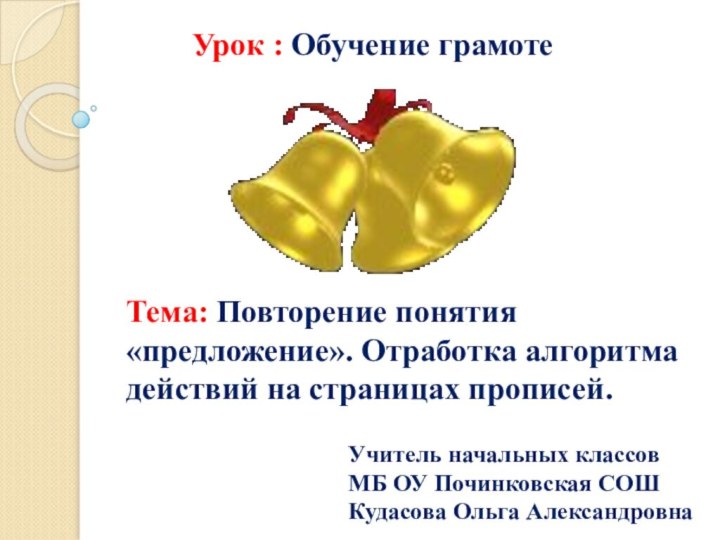 Урок : Обучение грамоте

Тема: Повторение понятия «предложение». Отработка алгоритма действий на страницах прописей.

Учитель начальных классов
МБ ОУ Починковская СОШ
Кудасова Ольга Александровна